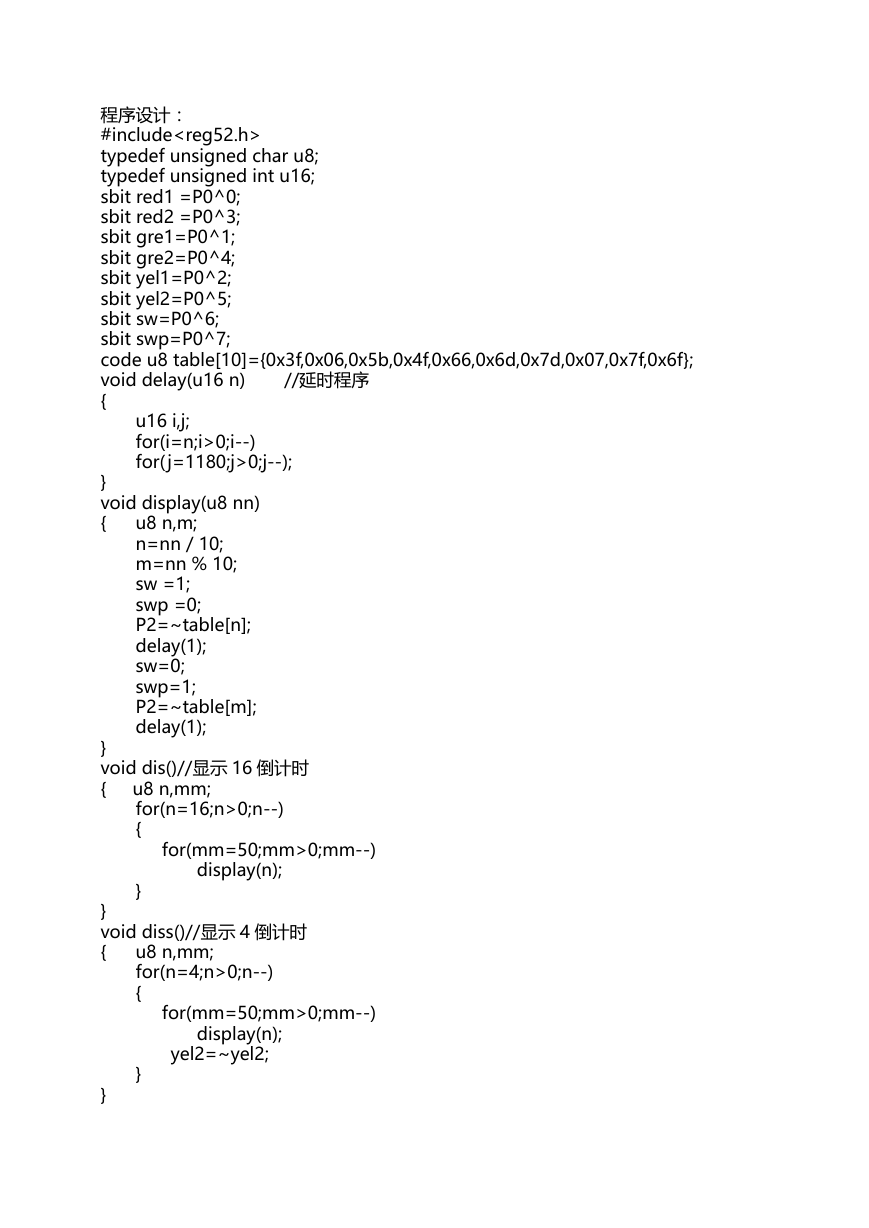 程序设计：
#include<reg52.h>
typedef unsigned char u8;
typedef unsigned int u16;
sbit red1 =P0^0;
sbit red2 =P0^3;
sbit gre1=P0^1;
sbit gre2=P0^4;
sbit yel1=P0^2;
sbit yel2=P0^5;
sbit sw=P0^6;
sbit swp=P0^7;
code u8 table[10]={0x3f,0x06,0x5b,0x4f,0x66,0x6d,0x7d,0x07,0x7f,0x6f};
void delay(u16 n)        //延时程序
{
u16 i,j;
for(i=n;i>0;i--)
for(j=1180;j>0;j--);
}
void display(u8 nn)
{ u8 n,m;
n=nn / 10;
m=nn % 10;
sw =1;
swp =0;
P2=~table[n];
delay(1);
sw=0;
swp=1;
P2=~table[m];
delay(1);
}
void dis()//显示 16 倒计时
{ u8 n,mm;
for(n=16;n>0;n--)
{
for(mm=50;mm>0;mm--)
display(n);
}
}
void diss()//显示 4 倒计时
{ u8 n,mm;
for(n=4;n>0;n--)
{
for(mm=50;mm>0;mm--)
display(n);
yel2=~yel2;
}
}